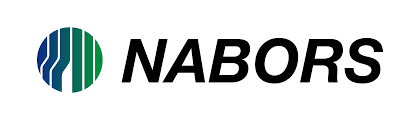 NABORS